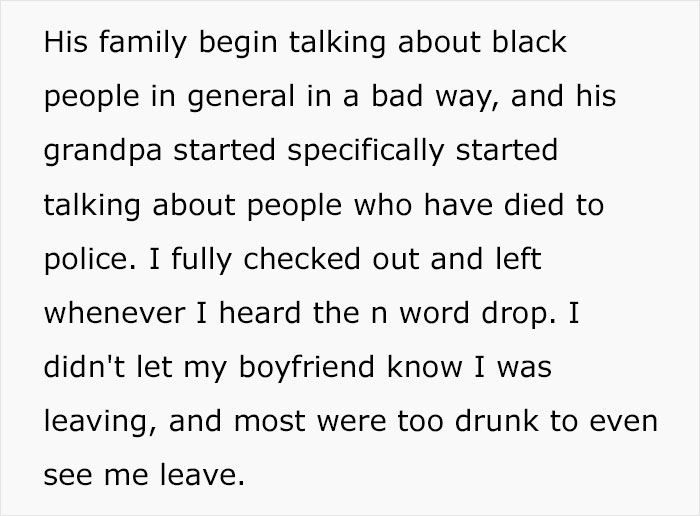 His family begin talking about black people in general in a bad way, and his grandpa started specifically started talking about people who have died to police. I fully checked out and left whenever I heard the n word drop. I didn't let my boyfriend know I was leaving, and most were too drunk to even see me leave.